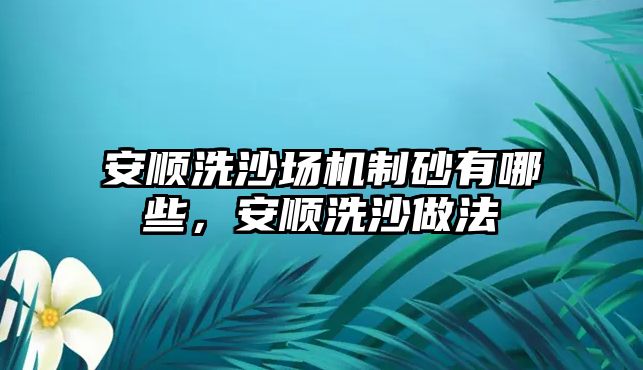 安顺洗沙场机制砂有哪些，安顺洗沙做法